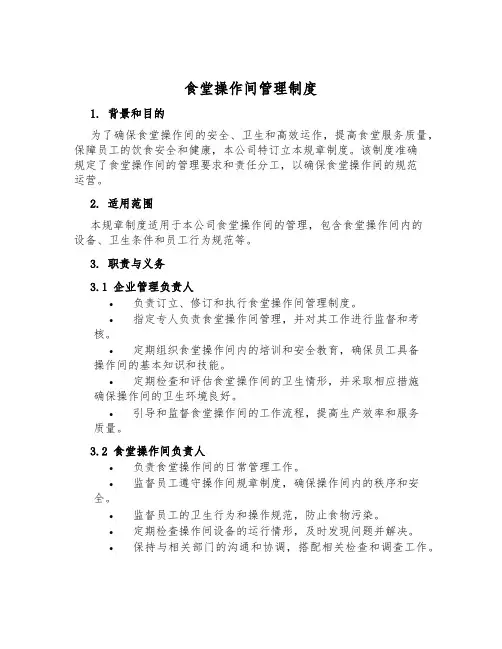 食堂操作间管理制度

1. 背景和目的

为了确保食堂操作间的安全、卫生和高效运作，提高食堂服务质量，保障员工的饮食安全和健康，本公司特订立本规章制度。该制度准确规定了食堂操作间的管理要求和责任分工，以确保食堂操作间的规范运营。

2. 适用范围

本规章制度适用于本公司食堂操作间的管理，包含食堂操作间内的设备、卫生条件和员工行为规范等。

3. 职责与义务

3.1 企业管理负责人

• 负责订立、修订和执行食堂操作间管理制度。

• 指定专人负责食堂操作间管理，并对其工作进行监督和考核。

• 定期组织食堂操作间内的培训和安全教育，确保员工具备操作间的基本知识和技能。

• 定期检查和评估食堂操作间的卫生情形，并采取相应措施确保操作间的卫生环境良好。

• 引导和监督食堂操作间的工作流程，提高生产效率和服务质量。

3.2 食堂操作间负责人

• 负责食堂操作间的日常管理工作。

• 监督员工遵守操作间规章制度，确保操作间内的秩序和安全。

• 监督员工的卫生行为和操作规范，防止食物污染。

• 定期检查操作间设备的运行情形，及时发现问题并解决。

• 保持与相关部门的沟通和协调，搭配相关检查和调查工作。